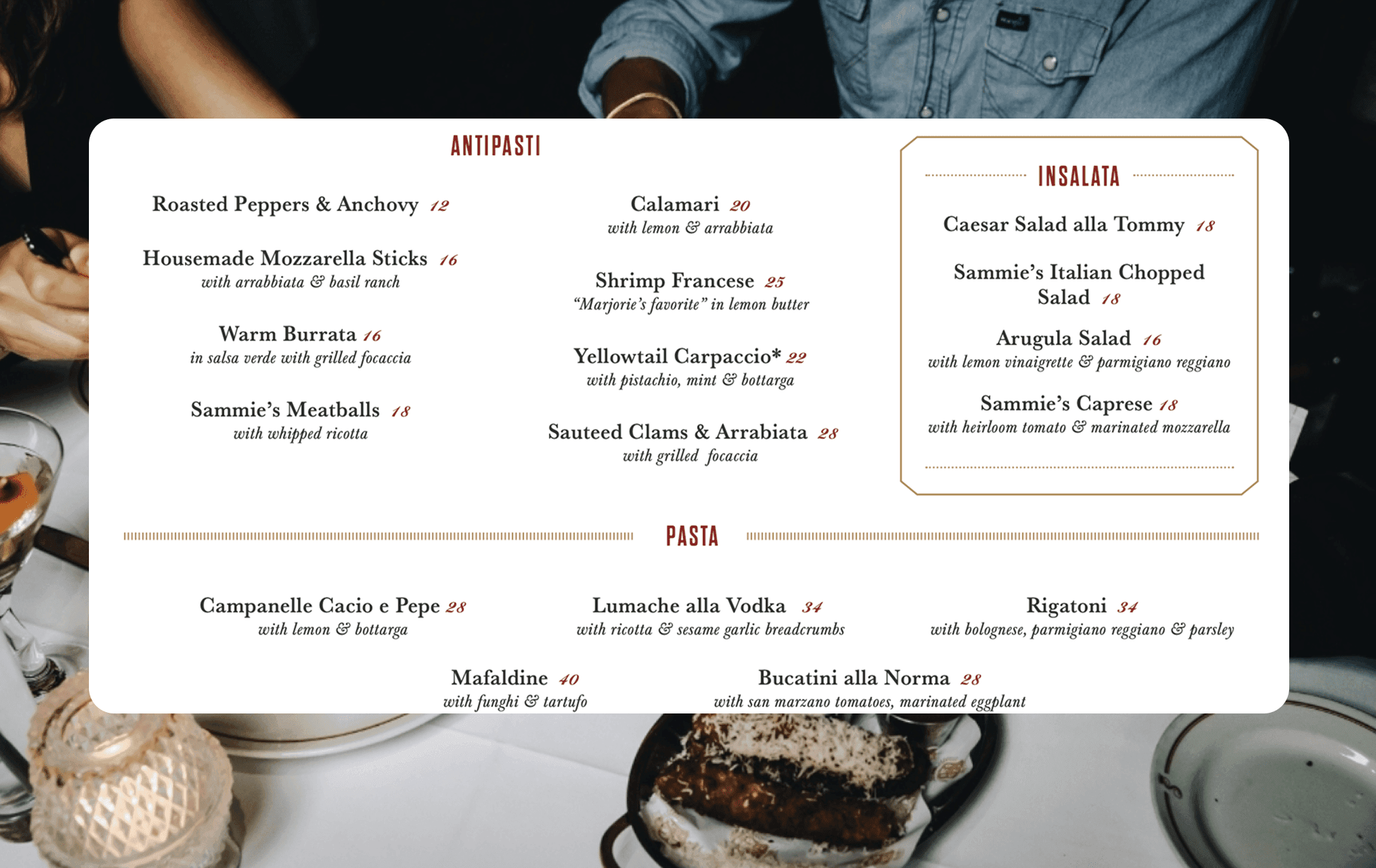 ANTIPASTI

Roasted Peppers & Anchovy 12

Housemade Mozzarella Sticks 16
with arrabbiata & basil ranch

Warm Burrata 16
in salsa verde with grilled focaccia

Sammie's Meatballs 18
with whipped ricotta

Calamari 20
with lemon & arrabbiata

Shrimp Francese 25
"Marjorie's favorite" in lemon butter

Yellowtail Carpaccio* 22
with pistachio, mint & bottarga

Sauteed Clams & Arrabiata 28
with grilled focaccia

INSALATA

Caesar Salad alla Tommy 18

Sammie's Italian Chopped Salad 18

Arugula Salad 16
with lemon vinaigrette & parmigiano reggiano

Sammie's Caprese 18
with heirloom tomato & marinated mozzarella

PASTA

Campanelle Cacio e Pepe 28
with lemon & bottarga

Lumache alla Vodka 34
with ricotta & sesame garlic breadcrumbs

Rigatoni 34
with bolognese, parmigiano reggiano & parsley

Mafaldine 40
with funghi & tartufo

Bucatini alla Norma 28
with san marzano tomatoes, marinated eggplant